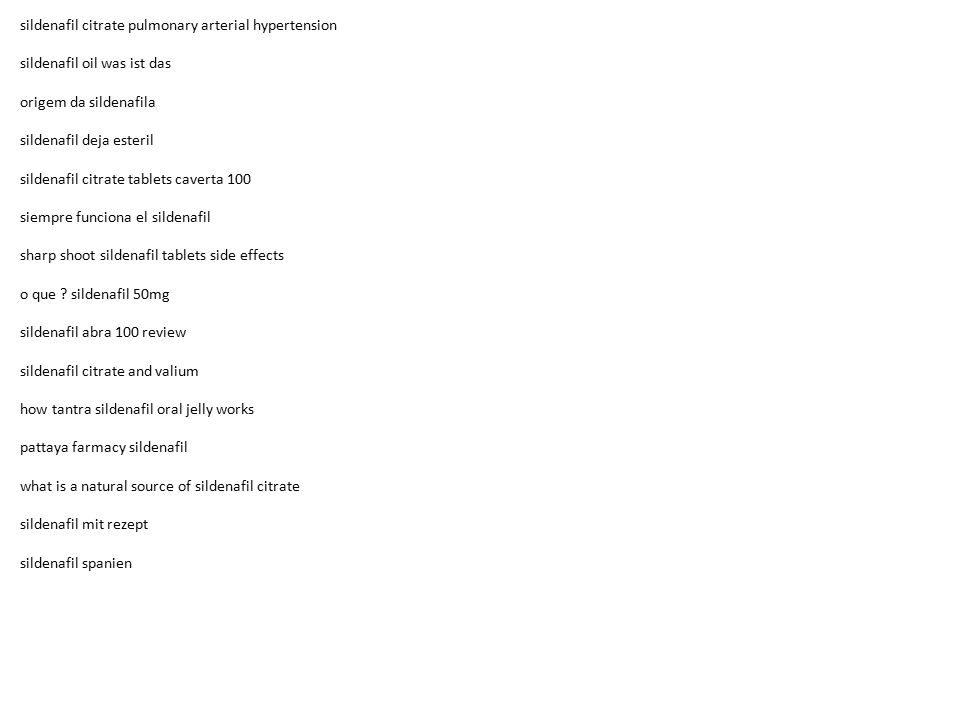 sildenafil citrate pulmonary arterial hypertension

sildenafil oil was ist das

origem da sildenafila

sildenafil deja esteril

sildenafil citrate tablets caverta 100

siempre funciona el sildenafil

sharp shoot sildenafil tablets side effects

o que ? sildenafil 50mg

sildenafil abra 100 review

sildenafil citrate and valium

how tantra sildenafil oral jelly works

pattaya farmacy sildenafil

what is a natural source of sildenafil citrate

sildenafil mit rezept

sildenafil spanien